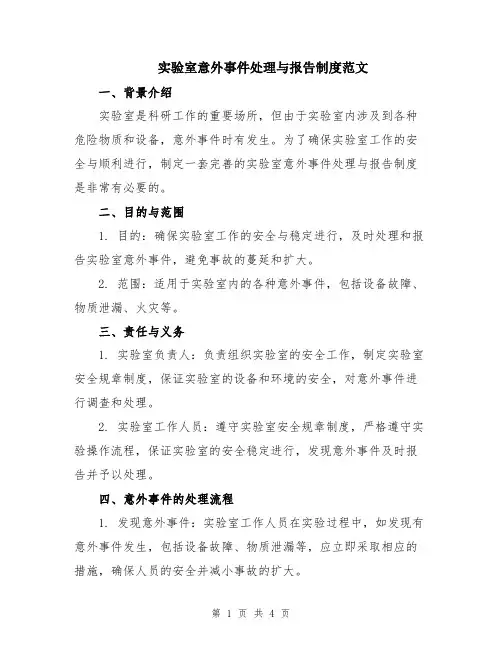 实验室意外事件处理与报告制度范文

一、背景介绍

实验室是科研工作的重要场所，但由于实验室内涉及到各种危险物质和设备，意外事件时有发生。为了确保实验室工作的安全与顺利进行，制定一套完善的实验室意外事件处理与报告制度是非常有必要的。

二、目的与范围

1. 目的：确保实验室工作的安全与稳定进行，及时处理和报告实验室意外事件，避免事故的蔓延和扩大。

2. 范围：适用于实验室内的各种意外事件，包括设备故障、物质泄漏、火灾等。

三、责任与义务

1. 实验室负责人：负责组织实验室的安全工作，制定实验室安全规章制度，保证实验室的设备和环境的安全，对意外事件进行调查和处理。

2. 实验室工作人员：遵守实验室安全规章制度，严格遵守实验操作流程，保证实验室的安全稳定进行，发现意外事件及时报告并予以处理。

四、意外事件的处理流程

1. 发现意外事件：实验室工作人员在实验过程中，如发现有意外事件发生，包括设备故障、物质泄漏等，应立即采取相应的措施，确保人员的安全并减小事故的扩大。

第 1 页 共 4 页